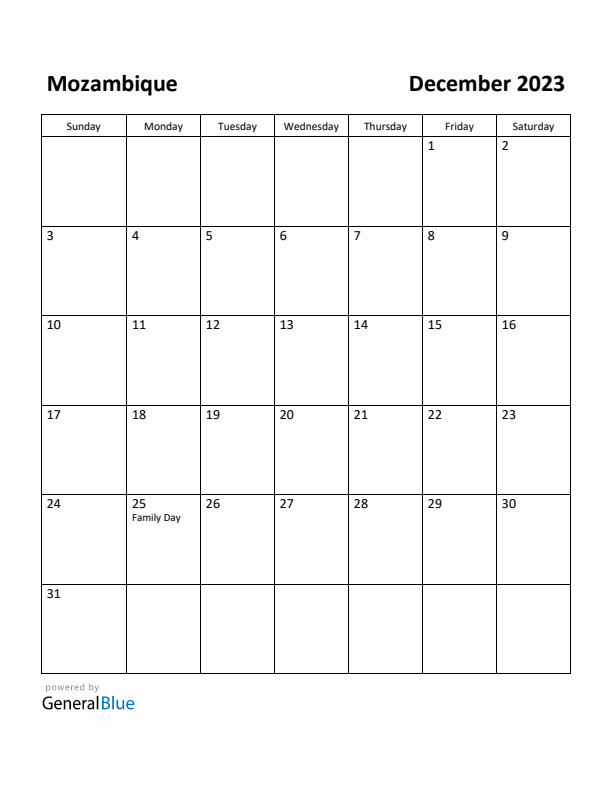 Mozambique

December 2023

| Sunday | Monday | Tuesday | Wednesday | Thursday | Friday | Saturday |
|---|---|---|---|---|---|---|
| | | | | | 1 | 2 |
| 3 | 4 | 5 | 6 | 7 | 8 | 9 |
| 10 | 11 | 12 | 13 | 14 | 15 | 16 |
| 17 | 18 | 19 | 20 | 21 | 22 | 23 |
| 24 | 25 Family Day | 26 | 27 | 28 | 29 | 30 |
| 31 | | | | | | |

powered by
GeneralBlue